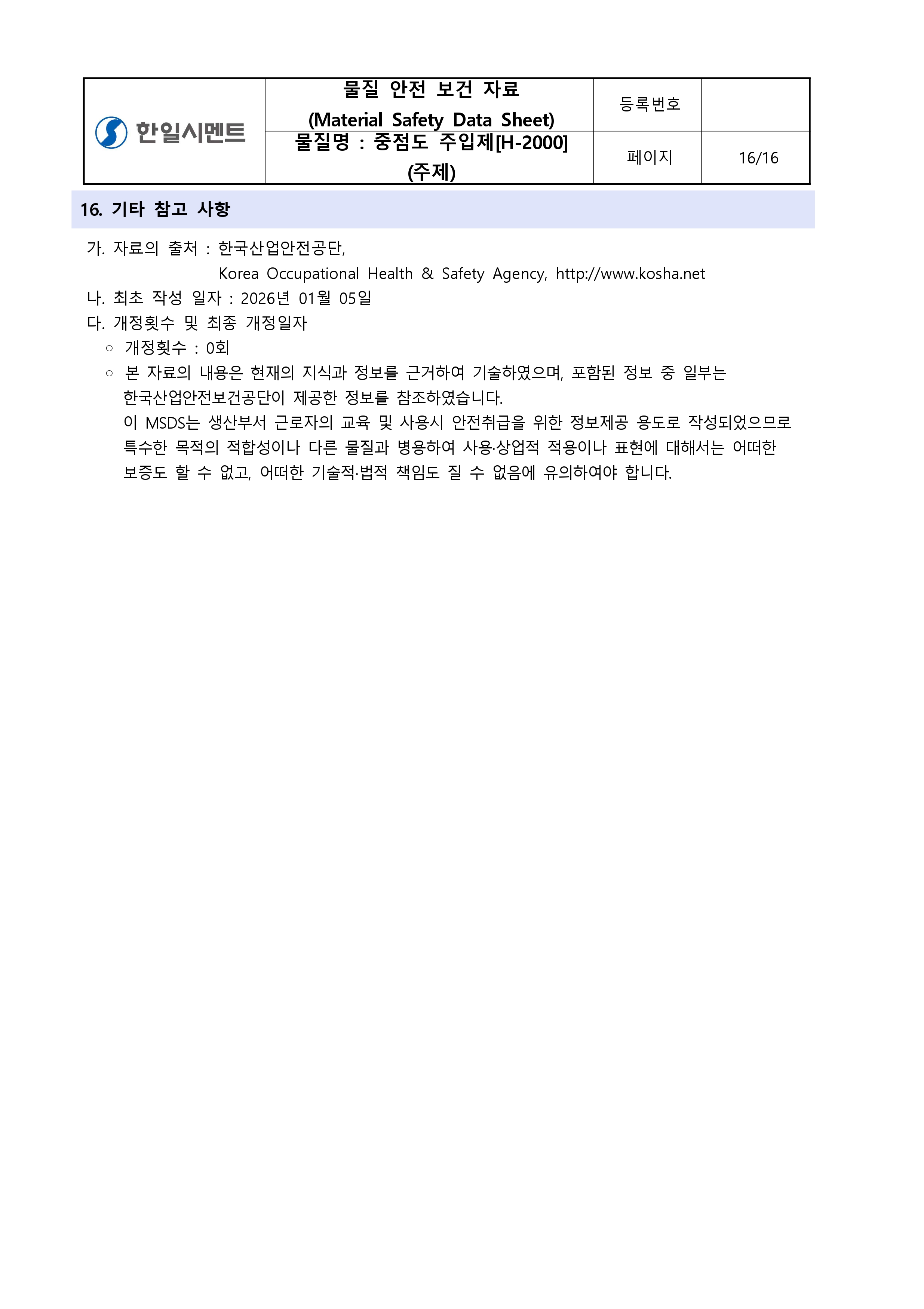 | 한일시멘트 | 물질 안전 보건 자료 (Material Safety Data Sheet) | 등록번호 | |
|---|---|---|---|
| | 물질명 : 중점도 주입제[H-2000] (주제) | 페이지 | 16/16 |

16. 기타 참고 사항

가. 자료의 출처 : 한국산업안전공단, Korea Occupational Health & Safety Agency, http://www.kosha.net

나. 최초 작성 일자 : 2026년 01월 05일

다. 개정횟수 및 최종 개정일자

○ 개정횟수 : 0회

○ 본 자료의 내용은 현재의 지식과 정보를 근거하여 기술하였으며, 포함된 정보 중 일부는 한국산업안전보건공단이 제공한 정보를 참조하였습니다.
이 MSDS는 생산부서 근로자의 교육 및 사용시 안전취급을 위한 정보제공 용도로 작성되었으므로 특수한 목적의 적합성이나 다른 물질과 병용하여 사용·상업적 적용이나 표현에 대해서는 어떠한 보증도 할 수 없고, 어떠한 기술적·법적 책임도 질 수 없음에 유의하여야 합니다.